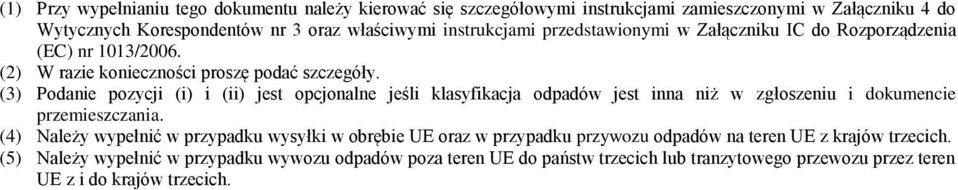 (1) Przy wypełnianiu tego dokumentu należy kierować się szczegółowymi instrukcjami zamieszczonymi w Załączniku 4 do Wytycznych Korespondentów nr 3 oraz właściwymi instrukcjami przedstawionymi w Załączniku IC do Rozporządzenia (EC) nr 1013/2006.
(2) W razie konieczności proszę podać szczegóły.
(3) Podanie pozycji (i) i (ii) jest opcjonalne jeśli klasyfikacja odpadów jest inna niż w zgłoszeniu i dokumencie przemieszczania.
(4) Należy wypełnić w przypadku wysyłki w obrębie UE oraz w przypadku przywozu odpadów na teren UE z krajów trzecich.
(5) Należy wypełnić w przypadku wywozu odpadów poza teren UE do państw trzecich lub tranzytowego przewozu przez teren UE z i do krajów trzecich.